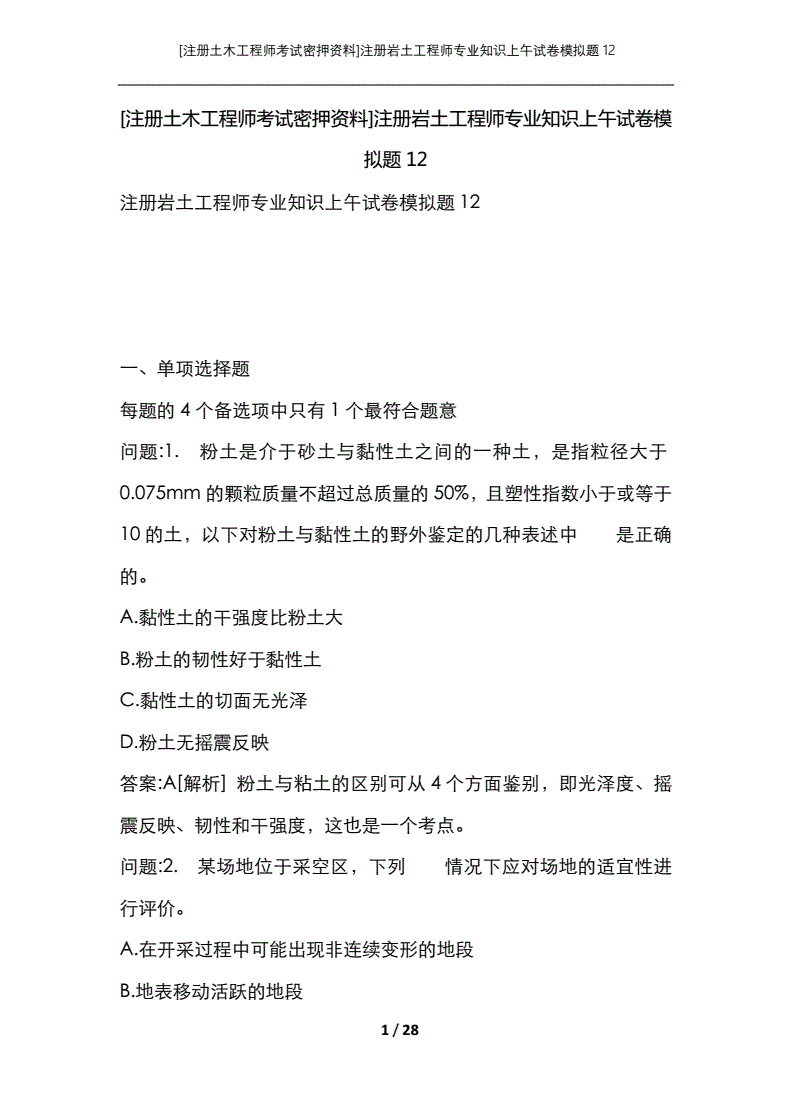 [注册土木工程师考试密押资料]注册岩土工程师专业知识上午试卷模拟题12

[注册土木工程师考试密押资料]注册岩土工程师专业知识上午试卷模拟题12

注册岩土工程师专业知识上午试卷模拟题12

一、单项选择题

每题的4个备选项中只有1个最符合题意

问题:1.　粉土是介于砂土与黏性土之间的一种土，是指粒径大于0.075mm的颗粒质量不超过总质量的50%，且塑性指数小于或等于10的土，以下对粉土与黏性土的野外鉴定的几种表述中　　是正确的。

A.黏性土的干强度比粉土大

B.粉土的韧性好于黏性土

C.黏性土的切面无光泽

D.粉土无摇震反映

答案:A[解析] 粉土与粘土的区别可从4个方面鉴别，即光泽度、摇震反映、韧性和干强度，这也是一个考点。

问题:2.　某场地位于采空区，下列　　情况下应对场地的适宜性进行评价。

A.在开采过程中可能出现非连续变形的地段

B.地表移动活跃的地段

1 / 28